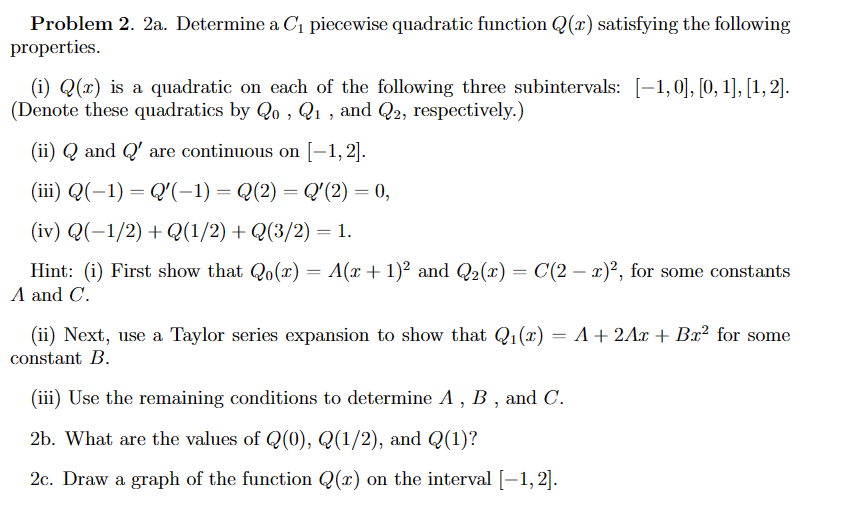 **Problem 2.** 2a. Determine a $C_1$ piecewise quadratic function $Q(x)$ satisfying the following properties.

(i) $Q(x)$ is a quadratic on each of the following three subintervals: $[-1,0], [0,1], [1,2]$. (Denote these quadratics by $Q_0$ , $Q_1$ , and $Q_2$, respectively.)

(ii) $Q$ and $Q'$ are continuous on $[-1,2]$.

(iii) $Q(-1) = Q'(-1) = Q(2) = Q'(2) = 0$,

(iv) $Q(-1/2) + Q(1/2) + Q(3/2) = 1$.

Hint: (i) First show that $Q_0(x) = A(x+1)^2$ and $Q_2(x) = C(2-x)^2$, for some constants $A$ and $C$.

(ii) Next, use a Taylor series expansion to show that $Q_1(x) = A + 2Ax + Bx^2$ for some constant $B$.

(iii) Use the remaining conditions to determine $A$ , $B$ , and $C$.

2b. What are the values of $Q(0)$, $Q(1/2)$, and $Q(1)$?

2c. Draw a graph of the function $Q(x)$ on the interval $[-1,2]$.